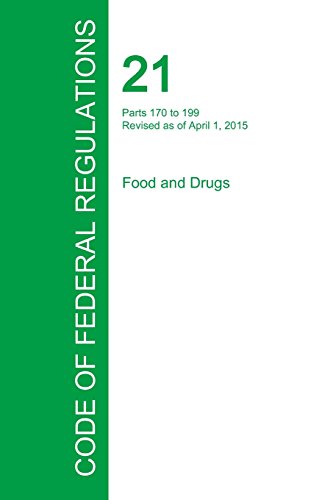 CODE OF FEDERAL REGULATIONS

21

Parts 170 to 199
Revised as of April 1, 2015

Food and Drugs